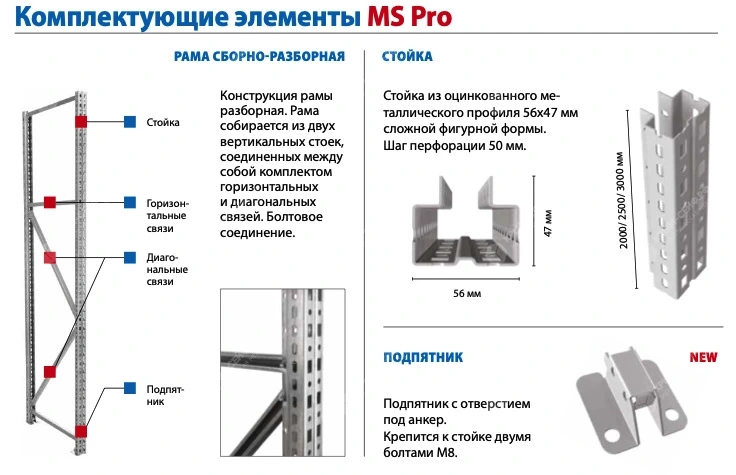 Комплектующие элементы MS Pro

РАМА СБОРНО-РАЗБОРНАЯ

Стойка

Горизонтальные связи

Диагональные связи

Подпятник

Конструкция рамы разборная. Рама собирается из двух вертикальных стоек, соединенных между собой комплектом горизонтальных и диагональных связей. Болтовое соединение.

СТОЙКА

Стойка из оцинкованного металлического профиля 56х47 мм сложной фигурной формы. Шаг перфорации 50 мм.

47 мм

56 мм

2000/ 2500/ 3000 мм

ПОДПЯТНИК

NEW

Подпятник с отверстием под анкер. Крепится к стойке двумя болтами М8.